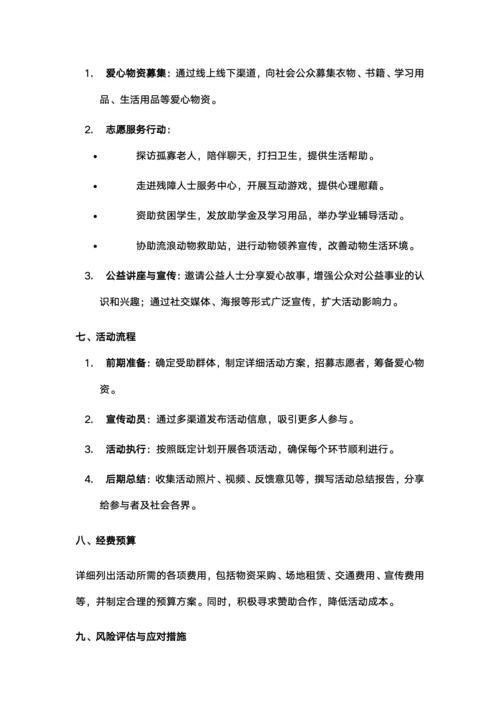 1. 爱心物资募集：通过线上线下渠道，向社会公众募集衣物、书籍、学习用品、生活用品等爱心物资。

2. 志愿服务行动：

• 探访孤寡老人，陪伴聊天，打扫卫生，提供生活帮助。

• 走进残障人士服务中心，开展互动游戏，提供心理慰藉。

• 资助贫困学生，发放助学金及学习用品，举办学业辅导活动。

• 协助流浪动物救助站，进行动物领养宣传，改善动物生活环境。

3. 公益讲座与宣传：邀请公益人士分享爱心故事，增强公众对公益事业的认识和兴趣；通过社交媒体、海报等形式广泛宣传，扩大活动影响力。

七、活动流程

1. 前期准备：确定受助群体，制定详细活动方案，招募志愿者，筹备爱心物资。

2. 宣传动员：通过多渠道发布活动信息，吸引更多人参与。

3. 活动执行：按照既定计划开展各项活动，确保每个环节顺利进行。

4. 后期总结：收集活动照片、视频、反馈意见等，撰写活动总结报告，分享给参与者及社会各界。

八、经费预算

详细列出活动所需的各项费用，包括物资采购、场地租赁、交通费用、宣传费用等，并制定合理的预算方案。同时，积极寻求赞助合作，降低活动成本。

九、风险评估与应对措施